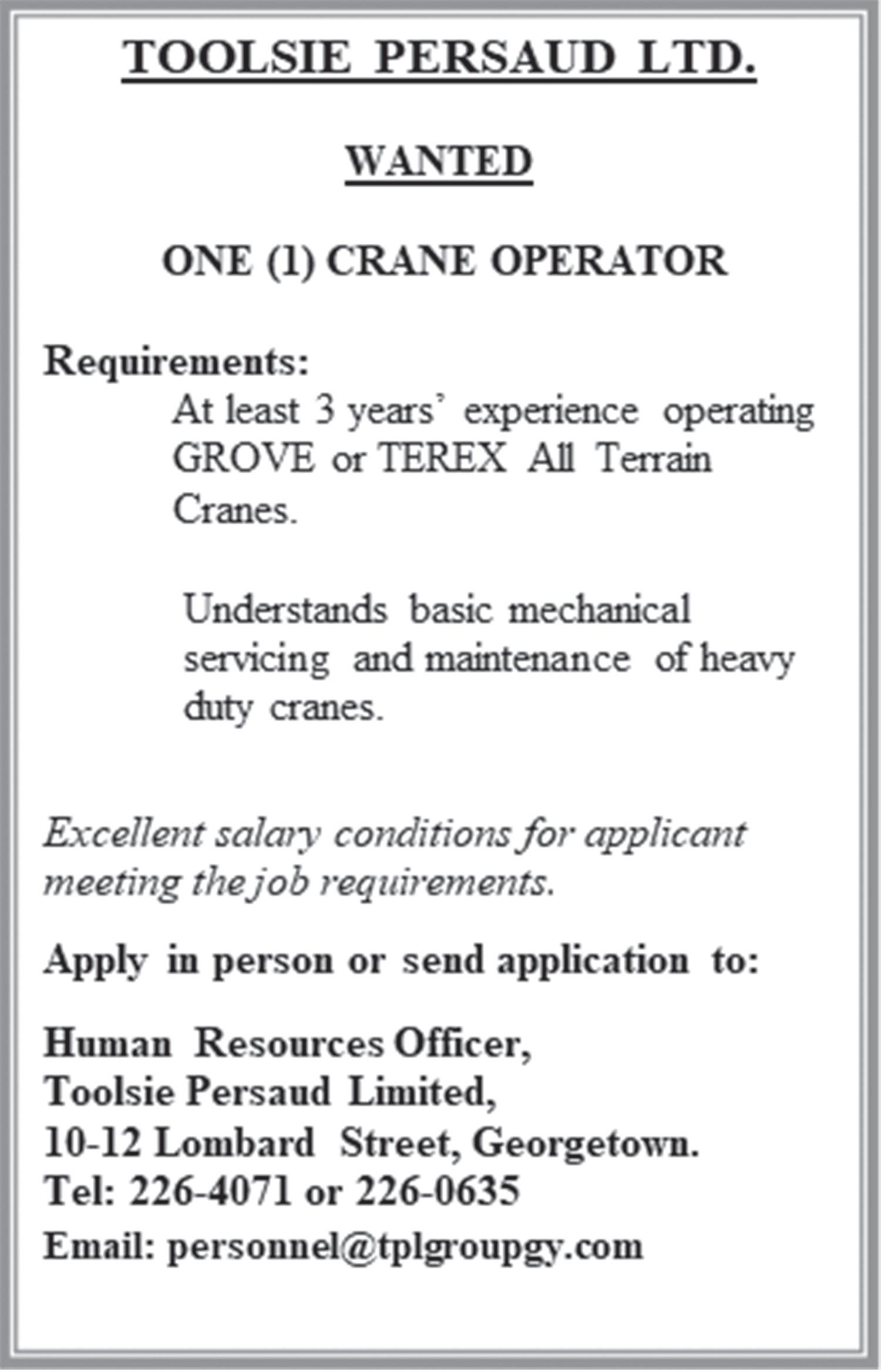 TOOLSIE PERSAUD LTD.

WANTED

ONE (1) CRANE OPERATOR

Requirements:

At least 3 years' experience operating GROVE or TEREX All Terrain Cranes.

Understands basic mechanical servicing and maintenance of heavy duty cranes.

Excellent salary conditions for applicant meeting the job requirements.

Apply in person or send application to:

Human Resources Officer,
Toolsie Persaud Limited,
10-12 Lombard Street, Georgetown.
Tel: 226-4071 or 226-0635
Email: personnel@tplgroupgy.com